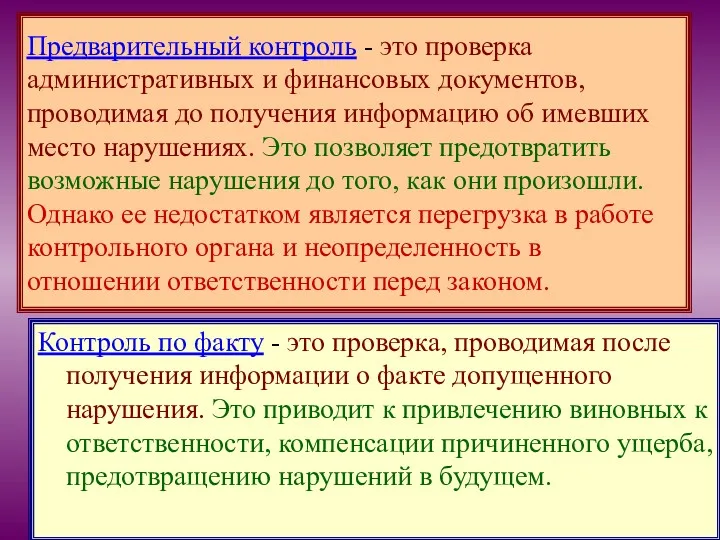 Предварительный контроль - это проверка административных и финансовых документов, проводимая до получения информацию об имевших место нарушениях. Это позволяет предотвратить возможные нарушения до того, как они произошли. Однако ее недостатком является перегрузка в работе контрольного органа и неопределенность в отношении ответственности перед законом.

Контроль по факту - это проверка, проводимая после получения информации о факте допущенного нарушения. Это приводит к привлечению виновных к ответственности, компенсации причиненного ущерба, предотвращению нарушений в будущем.